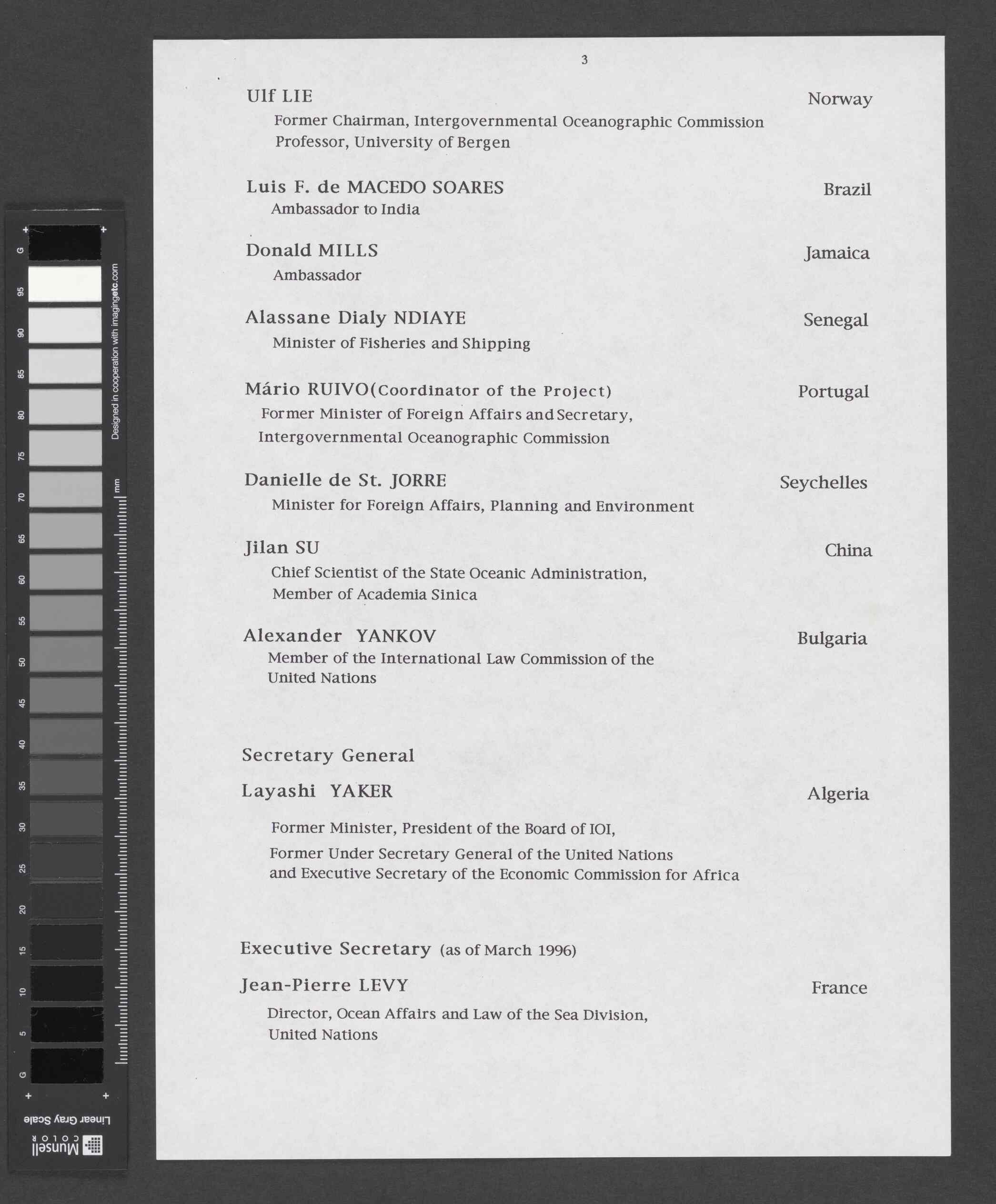 3

Ulf LIE Norway
Former Chairman, Intergovernmental Oceanographic Commission
Professor, University of Bergen

Luis F. de MACEDO SOARES Brazil
Ambassador to India

Donald MILLS Jamaica
Ambassador

Alassane Dialy NDIAYE Senegal
Minister of Fisheries and Shipping

Mário RUIVO(Coordinator of the Project) Portugal
Former Minister of Foreign Affairs and Secretary, Intergovernmental Oceanographic Commission

Danielle de St. JORRE Seychelles
Minister for Foreign Affairs, Planning and Environment

Jilan SU China
Chief Scientist of the State Oceanic Administration, Member of Academia Sinica

Alexander YANKOV Bulgaria
Member of the International Law Commission of the United Nations

Secretary General

Layashi YAKER Algeria

Former Minister, President of the Board of IOI,
Former Under Secretary General of the United Nations and Executive Secretary of the Economic Commission for Africa

Executive Secretary (as of March 1996)

Jean-Pierre LEVY France
Director, Ocean Affairs and Law of the Sea Division, United Nations

G 95 90 85 80 75 70 65 60 55 50 45 40 35 30 25 20 15 10 5 G
Designed in cooperation with imagingetc.com
mm
Linear Gray Scale
Munsell COLOR